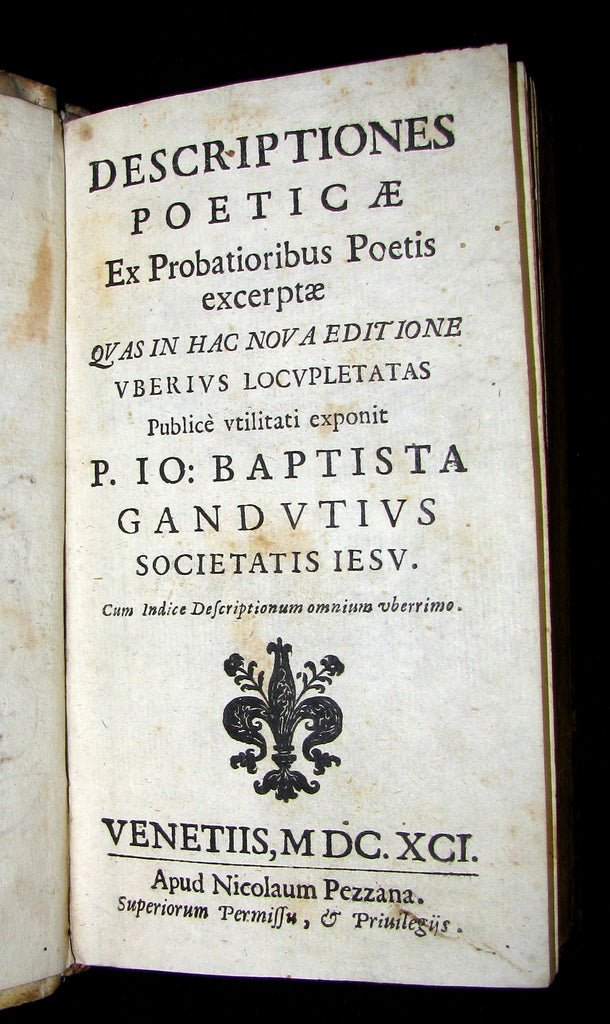 DESCRIPTIONES
POETICÆ
Ex Probatioribus Poetis excerptæ
QVAS IN HAC NOVA EDITIONE
VBERIVS LOCVPLETATAS
Publicè vtilitati exponit
P. IO: BAPTISTA
GANDVTIVS
SOCIETATIS IESV.
Cum Indice Descriptionum omnium vberrimo.

VENETIIS, M DC. XCI.
Apud Nicolaum Pezzana.
Superiorum Permissu, & Priuilegijs.